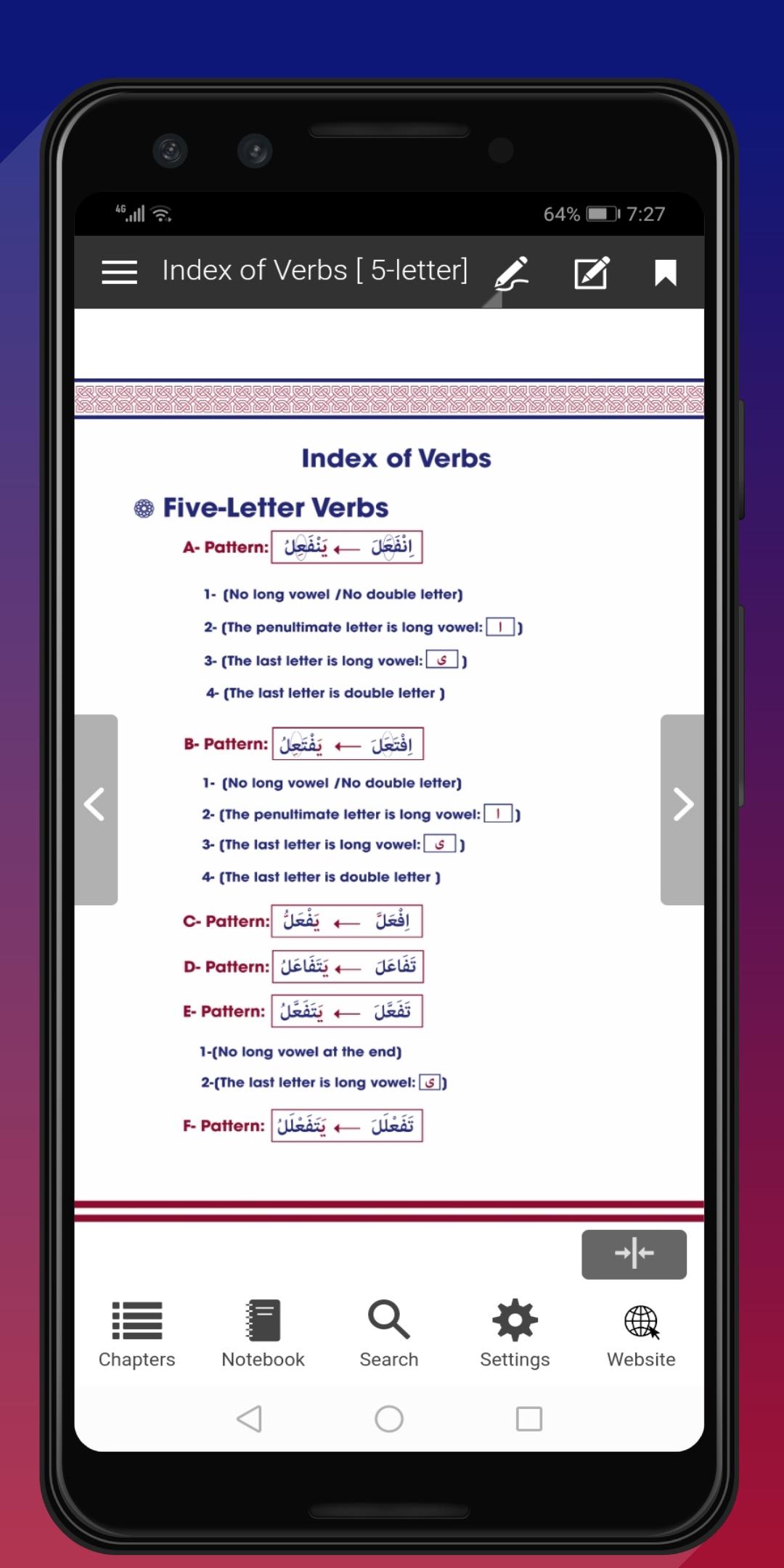 4G 64% 7:27

Index of Verbs [ 5-letter]

Index of Verbs

Five-Letter Verbs

A- Pattern: اِنْفَعَلَ ← يَنْفَعِلُ

1- (No long vowel /No double letter)

2- (The penultimate letter is long vowel: ا )

3- (The last letter is long vowel: ى )

4- (The last letter is double letter )

B- Pattern: اِفْتَعَلَ ← يَفْتَعِلُ

1- (No long vowel /No double letter)

2- (The penultimate letter is long vowel: ا )

3- (The last letter is long vowel: ى )

4- (The last letter is double letter )

C- Pattern: اِفْعَلَّ ← يَفْعَلُّ

D- Pattern: تَفَاعَلَ ← يَتَفَاعَلُ

E- Pattern: تَفَعَّلَ ← يَتَفَعَّلُ

1-(No long vowel at the end)

2-(The last letter is long vowel: ى )

F- Pattern: تَفَعْلَلَ ← يَتَفَعْلَلُ

Chapters Notebook Search Settings Website